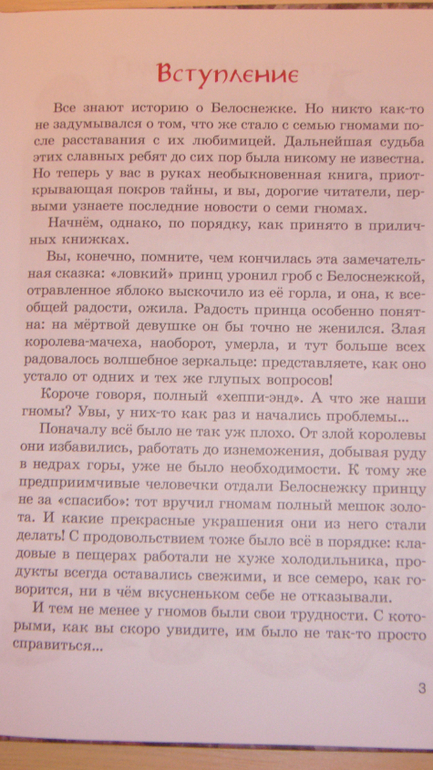 Вступление

Все знают историю о Белоснежке. Но никто как-то не задумывался о том, что же стало с семью гномами после расставания с их любимицей. Дальнейшая судьба этих славных ребят до сих пор была никому не известна. Но теперь у вас в руках необыкновенная книга, приоткрывающая покров тайны, и вы, дорогие читатели, первыми узнаете последние новости о семи гномах.

Начнём, однако, по порядку, как принято в приличных книжках.

Вы, конечно, помните, чем кончилась эта замечательная сказка: «ловкий» принц уронил гроб с Белоснежкой, отравленное яблоко выскочило из её горла, и она, к всеобщей радости, ожила. Радость принца особенно понятна: на мёртвой девушке он бы точно не женился. Злая королева-мачеха, наоборот, умерла, и тут больше всех радовалось волшебное зеркальце: представляете, как оно устало от одних и тех же глупых вопросов!

Короче говоря, полный «хеппи-энд». А что же наши гномы? Увы, у них-то как раз и начались проблемы...

Поначалу всё было не так уж плохо. От злой королевы они избавились, работать до изнеможения, добывая руду в недрах горы, уже не было необходимости. К тому же предприимчивые человечки отдали Белоснежку принцу не за «спасибо»: тот вручил гномам полный мешок золота. И какие прекрасные украшения они из него стали делать! С продовольствием тоже было всё в порядке: кладовые в пещерах работали не хуже холодильника, продукты всегда оставались свежими, и все семеро, как говорится, ни в чём вкусненьком себе не отказывали.

И тем не менее у гномов были свои трудности. С которыми, как вы скоро увидите, им было не так-то просто справиться...

3